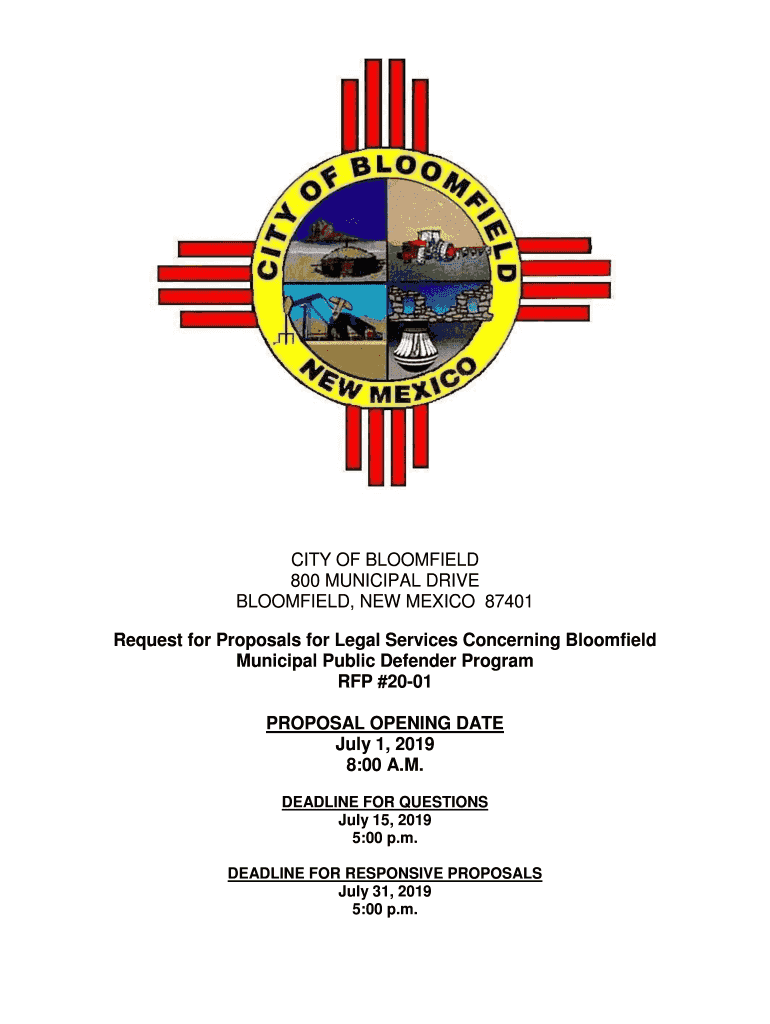 CITY OF BLOOMFIELD
NEW MEXICO

CITY OF BLOOMFIELD
800 MUNICIPAL DRIVE
BLOOMFIELD, NEW MEXICO 87401

Request for Proposals for Legal Services Concerning Bloomfield Municipal Public Defender Program
RFP #20-01

PROPOSAL OPENING DATE
July 1, 2019
8:00 A.M.

DEADLINE FOR QUESTIONS
July 15, 2019
5:00 p.m.

DEADLINE FOR RESPONSIVE PROPOSALS
July 31, 2019
5:00 p.m.